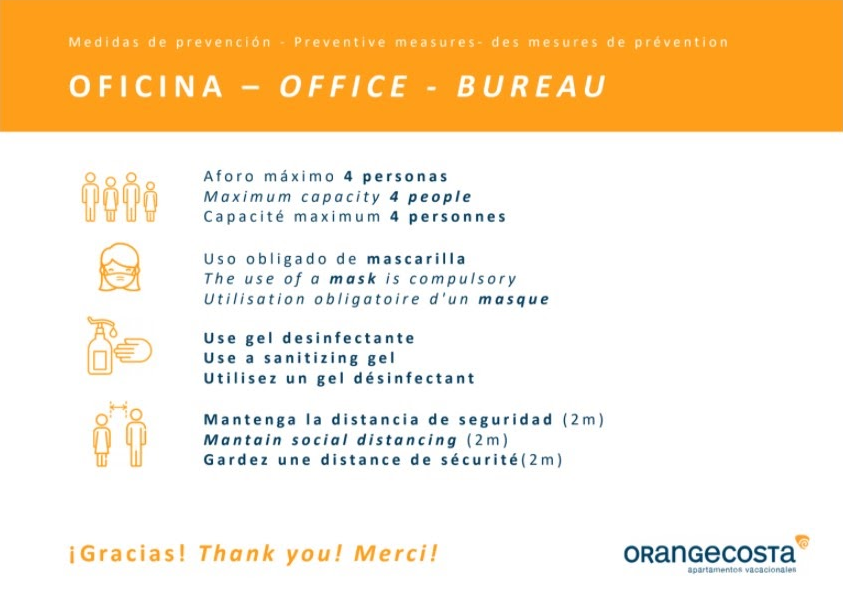 Medidas de prevención - Preventive measures- des mesures de prévention

OFICINA – OFFICE - BUREAU

Aforo máximo 4 personas
Maximum capacity 4 people
Capacité maximum 4 personnes

Uso obligado de mascarilla
The use of a mask is compulsory
Utilisation obligatoire d'un masque

Use gel desinfectante
Use a sanitizing gel
Utilisez un gel désinfectant

Mantenga la distancia de seguridad (2m)
Mantain social distancing (2m)
Gardez une distance de sécurité(2m)

¡Gracias! Thank you! Merci!

ORANGECOSTA
apartamentos vacacionales